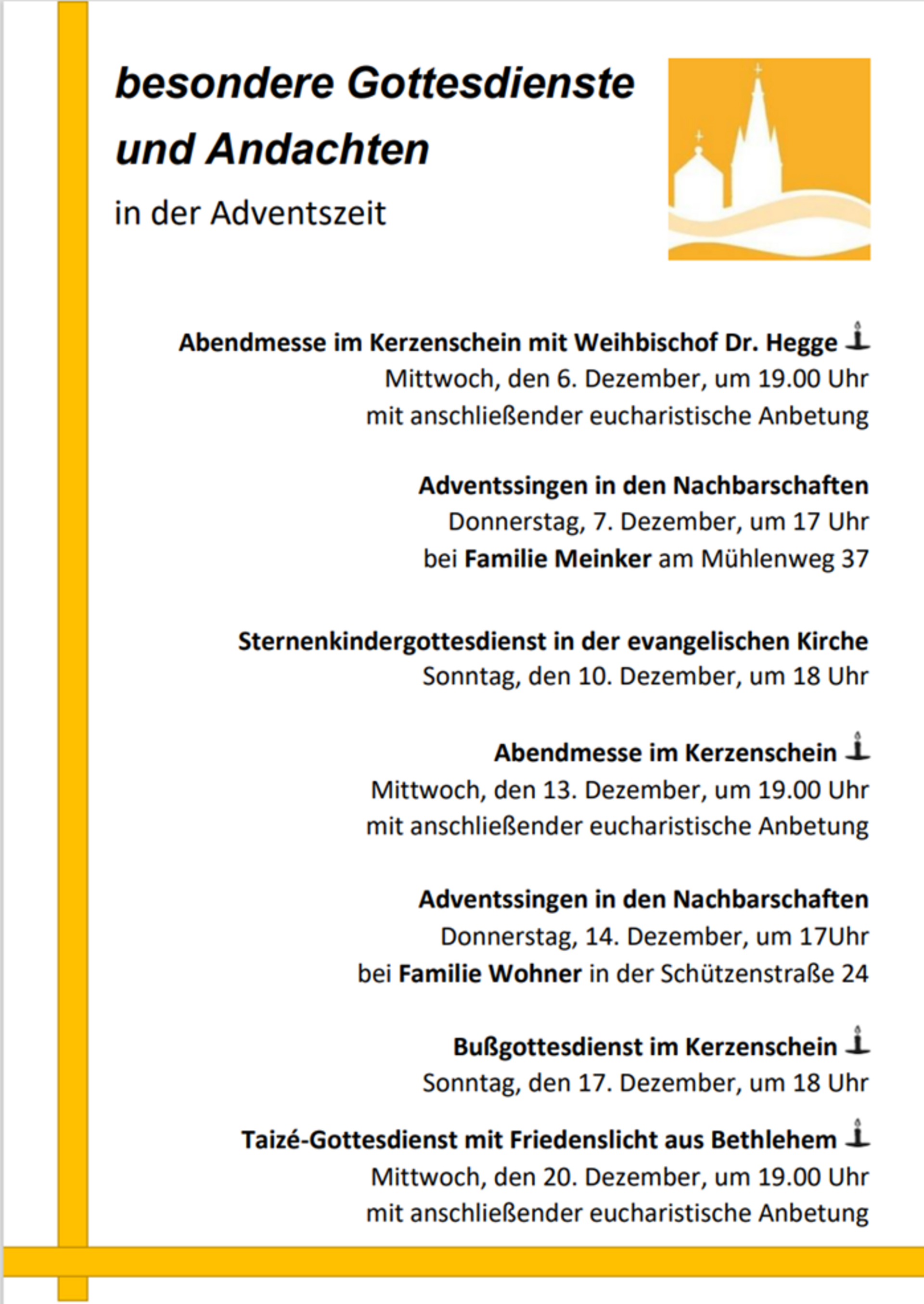 besondere Gottesdienste und Andachten

in der Adventszeit

Abendmesse im Kerzenschein mit Weihbischof Dr. Hegge
Mittwoch, den 6. Dezember, um 19.00 Uhr
mit anschließender eucharistische Anbetung

Adventssingen in den Nachbarschaften
Donnerstag, 7. Dezember, um 17 Uhr
bei Familie Meinker am Mühlenweg 37

Sternenkindergottesdienst in der evangelischen Kirche
Sonntag, den 10. Dezember, um 18 Uhr

Abendmesse im Kerzenschein
Mittwoch, den 13. Dezember, um 19.00 Uhr
mit anschließender eucharistische Anbetung

Adventssingen in den Nachbarschaften
Donnerstag, 14. Dezember, um 17Uhr
bei Familie Wohner in der Schützenstraße 24

Bußgottesdienst im Kerzenschein
Sonntag, den 17. Dezember, um 18 Uhr

Taizé-Gottesdienst mit Friedenslicht aus Bethlehem
Mittwoch, den 20. Dezember, um 19.00 Uhr
mit anschließender eucharistische Anbetung